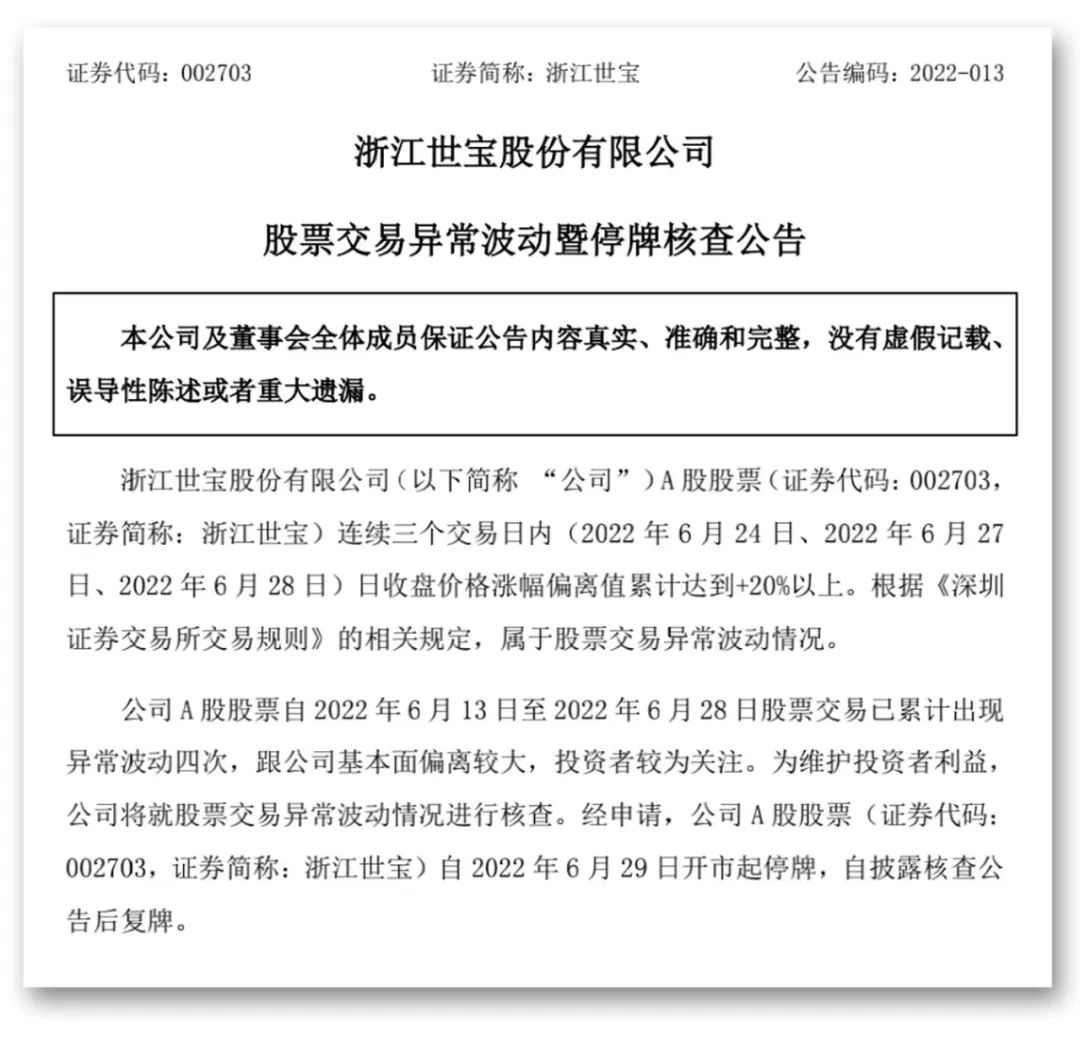 证券代码：002703　　证券简称：浙江世宝　　公告编码：2022-013

浙江世宝股份有限公司

股票交易异常波动暨停牌核查公告

本公司及董事会全体成员保证公告内容真实、准确和完整，没有虚假记载、误导性陈述或者重大遗漏。

浙江世宝股份有限公司（以下简称 “公司”）A 股股票（证券代码：002703，证券简称：浙江世宝）连续三个交易日内（2022 年 6 月 24 日、2022 年 6 月 27 日、2022 年 6 月 28 日）日收盘价格涨幅偏离值累计达到+20%以上。根据《深圳证券交易所交易规则》的相关规定，属于股票交易异常波动情况。

公司 A 股股票自 2022 年 6 月 13 日至 2022 年 6 月 28 日股票交易已累计出现异常波动四次，跟公司基本面偏离较大，投资者较为关注。为维护投资者利益，公司将就股票交易异常波动情况进行核查。经申请，公司 A 股股票（证券代码：002703，证券简称：浙江世宝）自 2022 年 6 月 29 日开市起停牌，自披露核查公告后复牌。